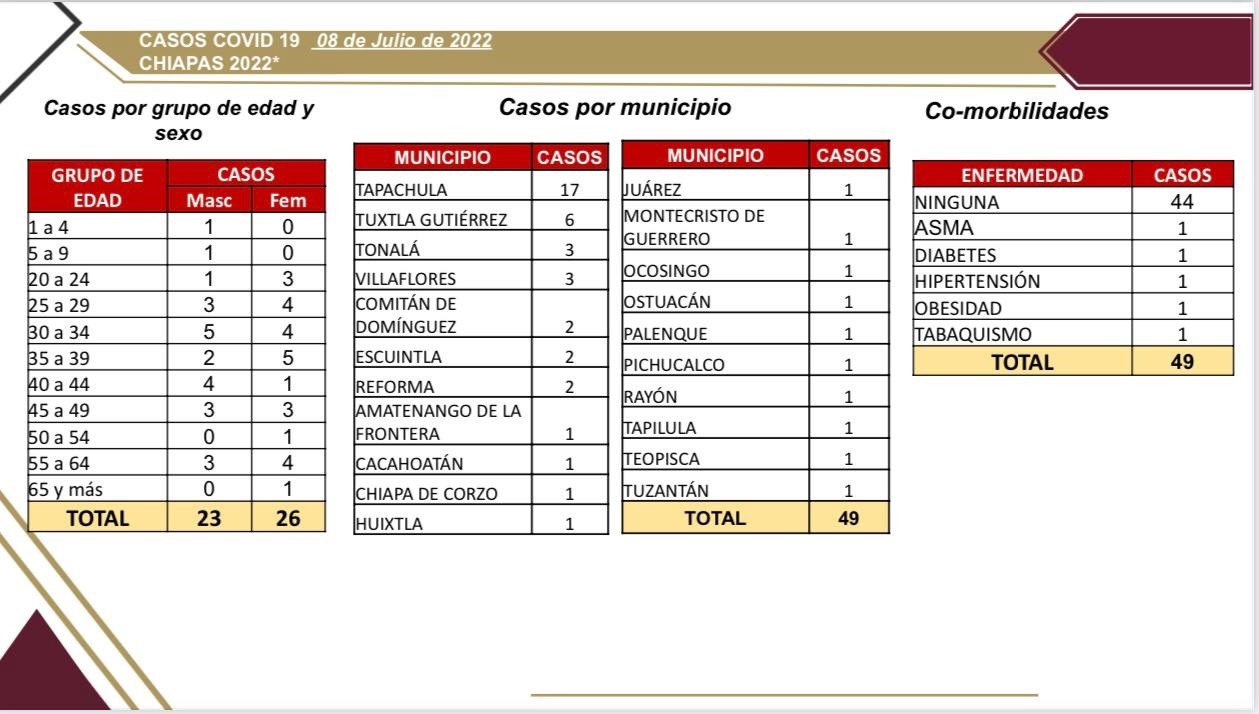 CASOS COVID 19 08 de Julio de 2022
CHIAPAS 2022*

Casos por grupo de edad y sexo

| GRUPO DE EDAD | CASOS Masc | CASOS Fem |
|---|---|---|
| 1 a 4 | 1 | 0 |
| 5 a 9 | 1 | 0 |
| 20 a 24 | 1 | 3 |
| 25 a 29 | 3 | 4 |
| 30 a 34 | 5 | 4 |
| 35 a 39 | 2 | 5 |
| 40 a 44 | 4 | 1 |
| 45 a 49 | 3 | 3 |
| 50 a 54 | 0 | 1 |
| 55 a 64 | 3 | 4 |
| 65 y más | 0 | 1 |
| TOTAL | 23 | 26 |

Casos por municipio

| MUNICIPIO | CASOS |
|---|---|
| TAPACHULA | 17 |
| TUXTLA GUTIÉRREZ | 6 |
| TONALÁ | 3 |
| VILLAFLORES | 3 |
| COMITÁN DE DOMÍNGUEZ | 2 |
| ESCUINTLA | 2 |
| REFORMA | 2 |
| AMATENANGO DE LA FRONTERA | 1 |
| CACAHOATÁN | 1 |
| CHIAPA DE CORZO | 1 |
| HUIXTLA | 1 |

| MUNICIPIO | CASOS |
|---|---|
| JUÁREZ | 1 |
| MONTECRISTO DE GUERRERO | 1 |
| OCOSINGO | 1 |
| OSTUACÁN | 1 |
| PALENQUE | 1 |
| PICHUCALCO | 1 |
| RAYÓN | 1 |
| TAPILULA | 1 |
| TEOPISCA | 1 |
| TUZANTÁN | 1 |
| TOTAL | 49 |

Co-morbilidades

| ENFERMEDAD | CASOS |
|---|---|
| NINGUNA | 44 |
| ASMA | 1 |
| DIABETES | 1 |
| HIPERTENSIÓN | 1 |
| OBESIDAD | 1 |
| TABAQUISMO | 1 |
| TOTAL | 49 |